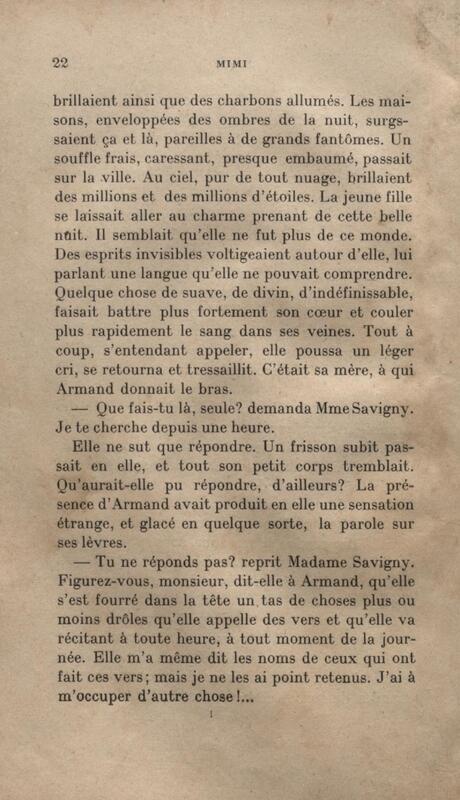 22 MIMI

brillaient ainsi que des charbons allumés. Les maisons, enveloppées des ombres de la nuit, surgssaient ça et là, pareilles à de grands fantômes. Un souffle frais, caressant, presque embaumé, passait sur la ville. Au ciel, pur de tout nuage, brillaient des millions et des millions d'étoiles. La jeune fille se laissait aller au charme prenant de cette belle nuit. Il semblait qu'elle ne fut plus de ce monde. Des esprits invisibles voltigeaient autour d'elle, lui parlant une langue qu'elle ne pouvait comprendre. Quelque chose de suave, de divin, d'indéfinissable, faisait battre plus fortement son cœur et couler plus rapidement le sang dans ses veines. Tout à coup, s'entendant appeler, elle poussa un léger cri, se retourna et tressaillit. C'était sa mère, à qui Armand donnait le bras.

— Que fais-tu là, seule? demanda Mme Savigny. Je te cherche depuis une heure.

Elle ne sut que répondre. Un frisson subit passait en elle, et tout son petit corps tremblait. Qu'aurait-elle pu répondre, d'ailleurs? La présence d'Armand avait produit en elle une sensation étrange, et glacé en quelque sorte, la parole sur ses lèvres.

— Tu ne réponds pas? reprit Madame Savigny. Figurez-vous, monsieur, dit-elle à Armand, qu'elle s'est fourré dans la tête un tas de choses plus ou moins drôles qu'elle appelle des vers et qu'elle va récitant à toute heure, à tout moment de la journée. Elle m'a même dit les noms de ceux qui ont fait ces vers; mais je ne les ai point retenus. J'ai à m'occuper d'autre chose!...

1